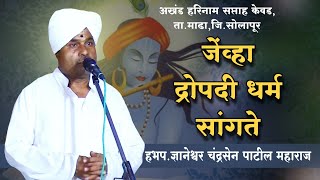 अखंड हरिनाम सप्ताह केवड, ता.माढा,जि.सोलापूर

जेंव्हा द्रोपदी धर्म सांगते

हभप.ज्ञानेश्वर चंद्रसेन पाटील महाराज